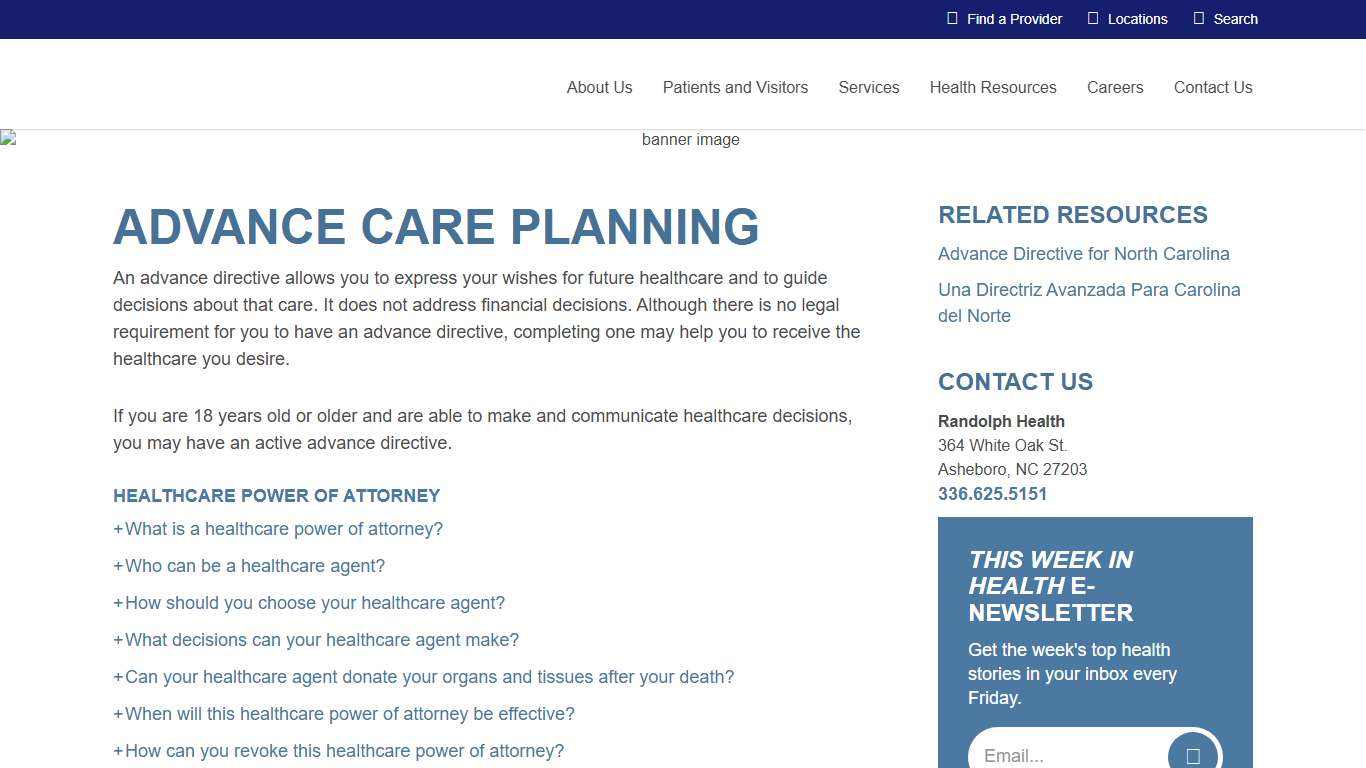 Find a Provider Locations Search

About Us Patients and Visitors Services Health Resources Careers Contact Us

banner image

ADVANCE CARE PLANNING

An advance directive allows you to express your wishes for future healthcare and to guide decisions about that care. It does not address financial decisions. Although there is no legal requirement for you to have an advance directive, completing one may help you to receive the healthcare you desire.

If you are 18 years old or older and are able to make and communicate healthcare decisions, you may have an active advance directive.

HEALTHCARE POWER OF ATTORNEY

+What is a healthcare power of attorney?

+Who can be a healthcare agent?

+How should you choose your healthcare agent?

+What decisions can your healthcare agent make?

+Can your healthcare agent donate your organs and tissues after your death?

+When will this healthcare power of attorney be effective?

+How can you revoke this healthcare power of attorney?

RELATED RESOURCES

Advance Directive for North Carolina

Una Directriz Avanzada Para Carolina del Norte

CONTACT US

Randolph Health
364 White Oak St.
Asheboro, NC 27203
336.625.5151

THIS WEEK IN HEALTH E-NEWSLETTER

Get the week's top health stories in your inbox every Friday.

Email...